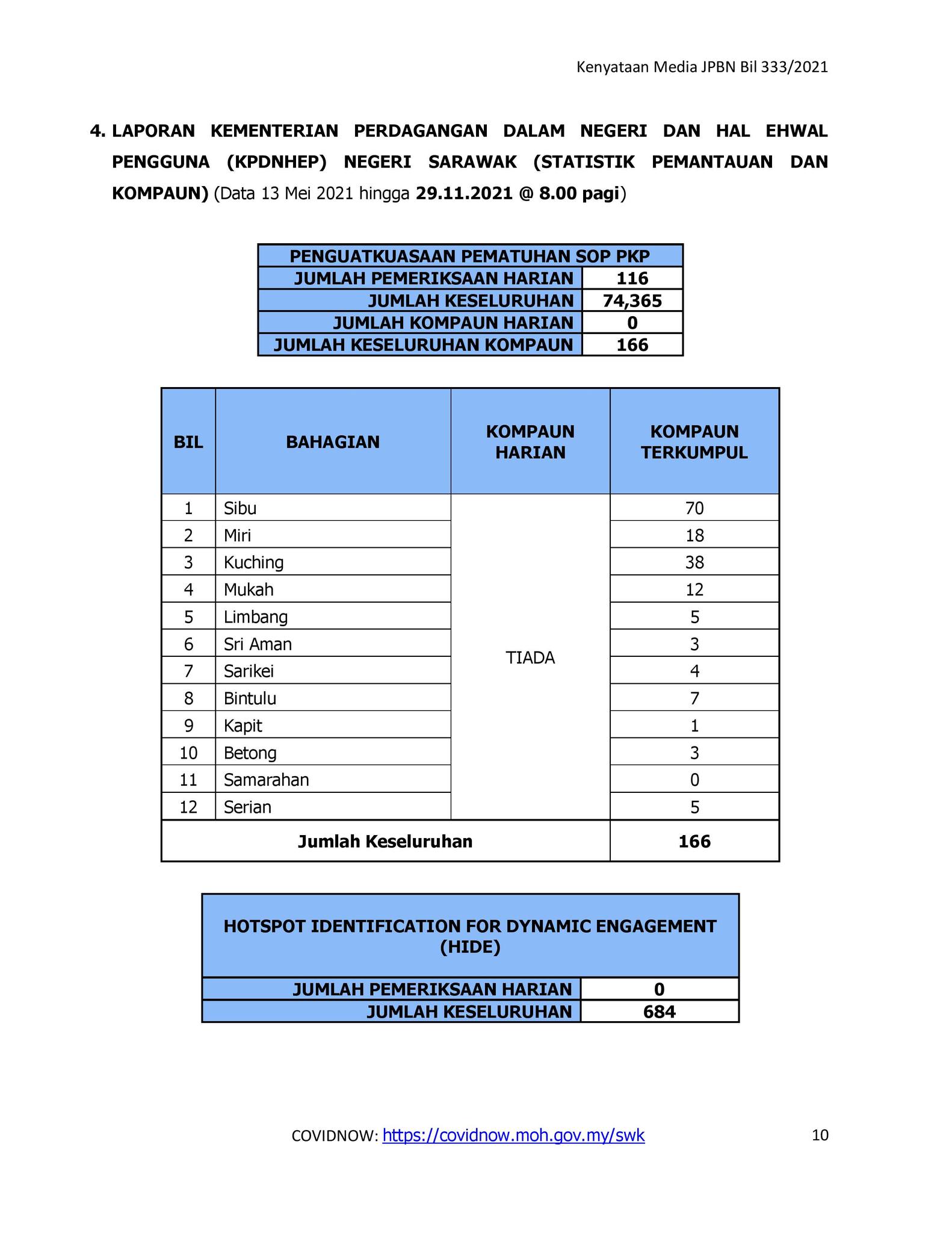 Kenyataan Media JPBN Bil 333/2021

4. LAPORAN KEMENTERIAN PERDAGANGAN DALAM NEGERI DAN HAL EHWAL PENGGUNA (KPDNHEP) NEGERI SARAWAK (STATISTIK PEMANTAUAN DAN KOMPAUN) (Data 13 Mei 2021 hingga 29.11.2021 @ 8.00 pagi)

| PENGUATKUASAAN PEMATUHAN SOP PKP | |
|---|---|
| JUMLAH PEMERIKSAAN HARIAN | 116 |
| JUMLAH KESELURUHAN | 74,365 |
| JUMLAH KOMPAUN HARIAN | 0 |
| JUMLAH KESELURUHAN KOMPAUN | 166 |

| BIL | BAHAGIAN | KOMPAUN HARIAN | KOMPAUN TERKUMPUL |
|---|---|---|---|
| 1 | Sibu | TIADA | 70 |
| 2 | Miri | | 18 |
| 3 | Kuching | | 38 |
| 4 | Mukah | | 12 |
| 5 | Limbang | | 5 |
| 6 | Sri Aman | | 3 |
| 7 | Sarikei | | 4 |
| 8 | Bintulu | | 7 |
| 9 | Kapit | | 1 |
| 10 | Betong | | 3 |
| 11 | Samarahan | | 0 |
| 12 | Serian | | 5 |
| Jumlah Keseluruhan | | | 166 |

| HOTSPOT IDENTIFICATION FOR DYNAMIC ENGAGEMENT (HIDE) | |
|---|---|
| JUMLAH PEMERIKSAAN HARIAN | 0 |
| JUMLAH KESELURUHAN | 684 |

COVIDNOW: https://covidnow.moh.gov.my/swk 10